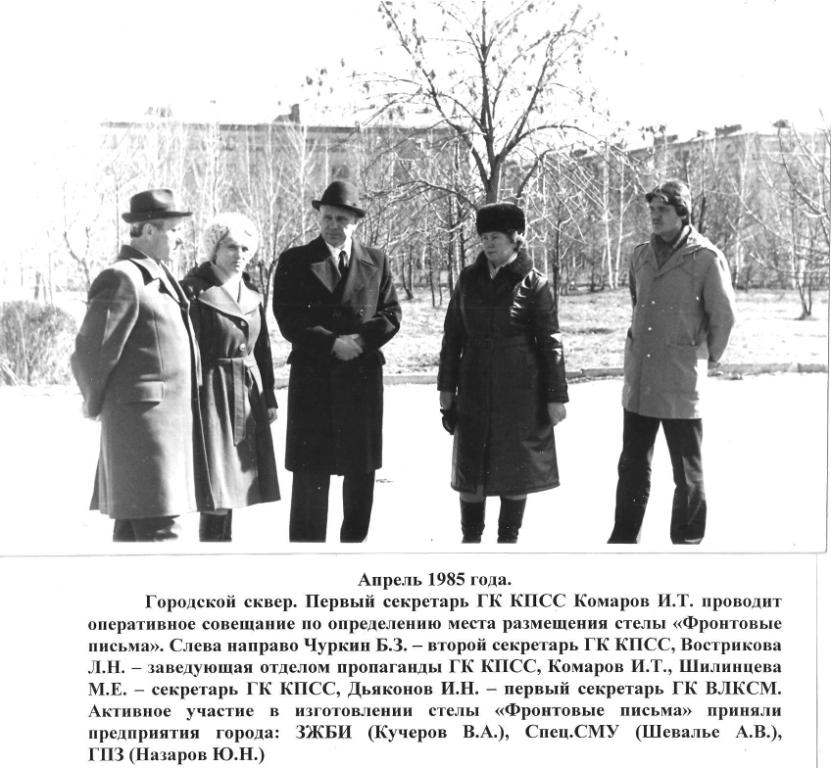 Апрель 1985 года.

Городской сквер. Первый секретарь ГК КПСС Комаров И.Т. проводит оперативное совещание по определению места размещения стелы «Фронтовые письма». Слева направо Чуркин Б.З. – второй секретарь ГК КПСС, Вострикова Л.Н. – заведующая отделом пропаганды ГК КПСС, Комаров И.Т., Шилинцева М.Е. – секретарь ГК КПСС, Дьяконов И.Н. – первый секретарь ГК ВЛКСМ. Активное участие в изготовлении стелы «Фронтовые письма» приняли предприятия города: ЗЖБИ (Кучеров В.А.), Спец.СМУ (Шевалье А.В.), ГПЗ (Назаров Ю.Н.)